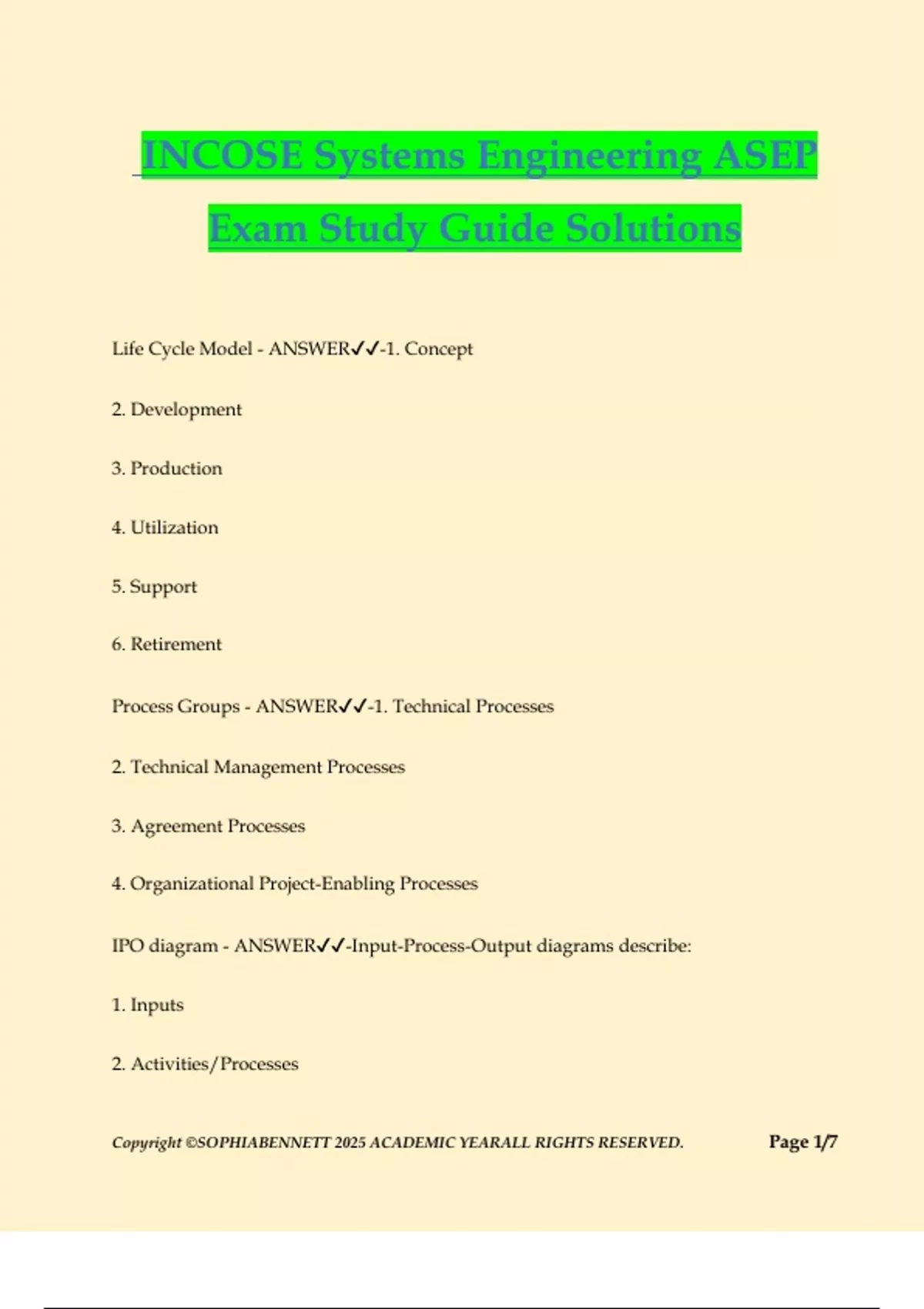 INCOSE Systems Engineering ASEP Exam Study Guide Solutions

Life Cycle Model - ANSWER✓✓-1. Concept

2. Development

3. Production

4. Utilization

5. Support

6. Retirement

Process Groups - ANSWER✓✓-1. Technical Processes

2. Technical Management Processes

3. Agreement Processes

4. Organizational Project-Enabling Processes

IPO diagram - ANSWER✓✓-Input-Process-Output diagrams describe:

1. Inputs

2. Activities/Processes

Copyright ©SOPHIABENNETT 2025 ACADEMIC YEARALL RIGHTS RESERVED. Page 1/7